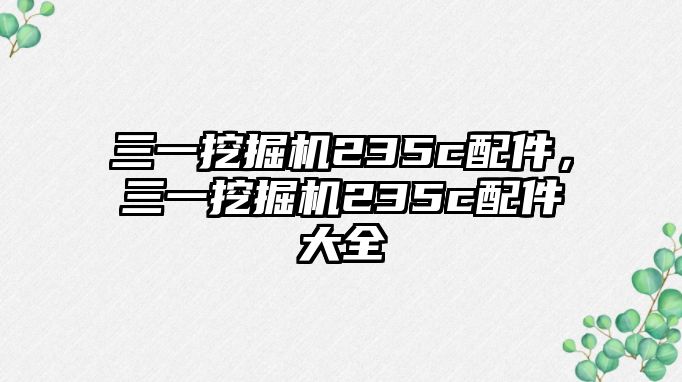 三一挖掘机235c配件，三一挖掘机235c配件大全